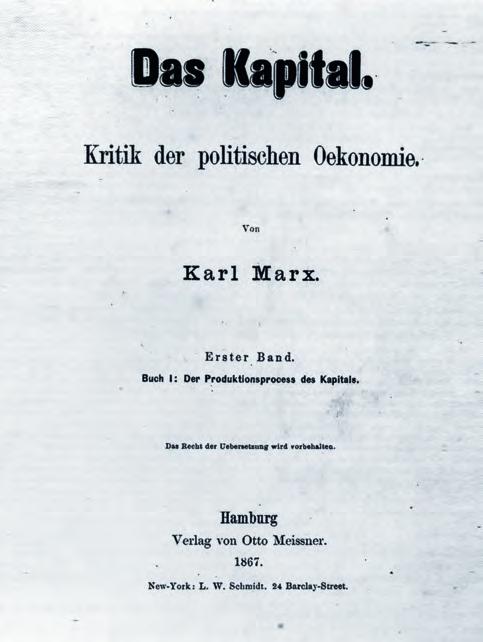 Das Kapital.

Kritik der politischen Oekonomie.

Von

Karl Marx.

Erster Band.
Buch I: Der Produktionsprocess des Kapitals.

Das Recht der Uebersetzung wird vorbehalten.

Hamburg
Verlag von Otto Meissner.
1867.
New-York: L. W. Schmidt. 24 Barclay-Street.